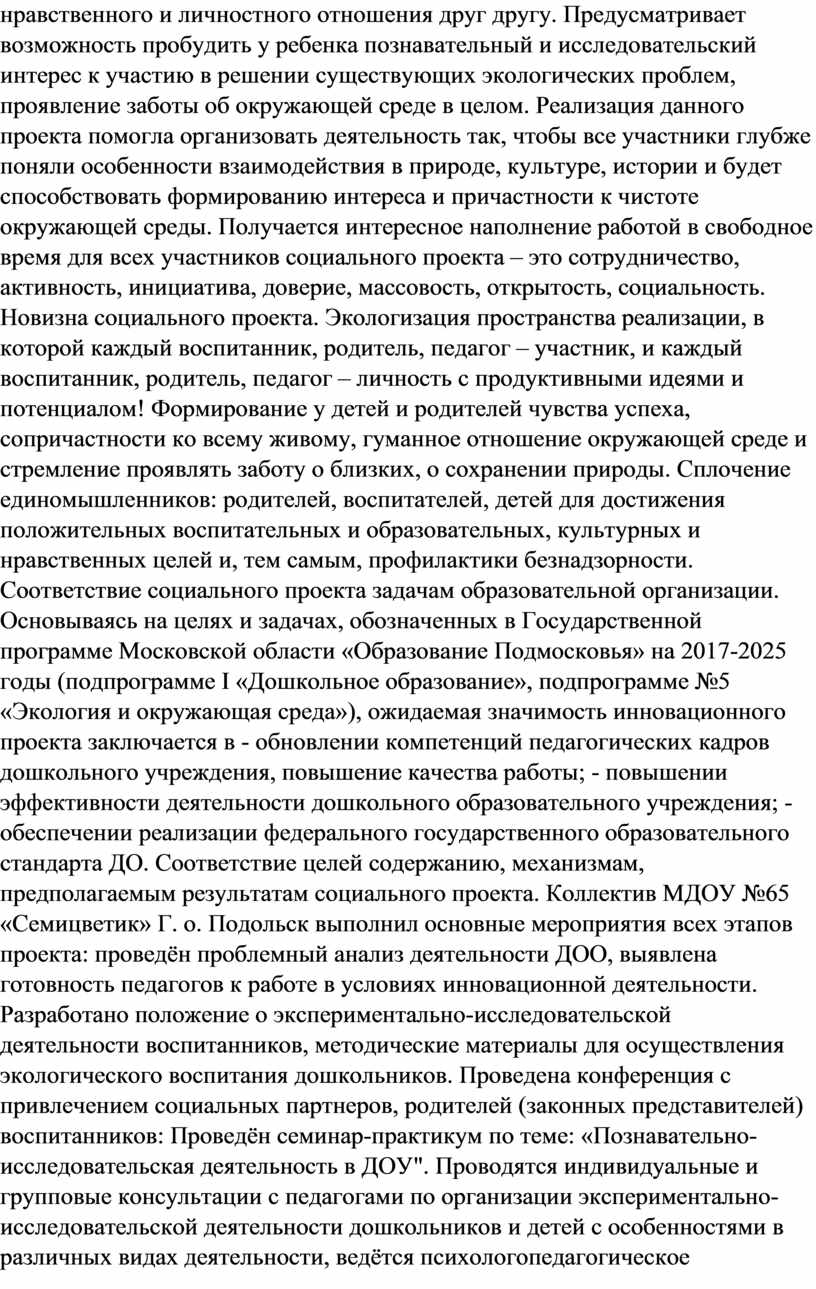 нравственного и личностного отношения друг другу. Предусматривает возможность пробудить у ребенка познавательный и исследовательский интерес к участию в решении существующих экологических проблем, проявление заботы об окружающей среде в целом. Реализация данного проекта помогла организовать деятельность так, чтобы все участники глубже поняли особенности взаимодействия в природе, культуре, истории и будет способствовать формированию интереса и причастности к чистоте окружающей среды. Получается интересное наполнение работой в свободное время для всех участников социального проекта – это сотрудничество, активность, инициатива, доверие, массовость, открытость, социальность. Новизна социального проекта. Экологизация пространства реализации, в которой каждый воспитанник, родитель, педагог – участник, и каждый воспитанник, родитель, педагог – личность с продуктивными идеями и потенциалом! Формирование у детей и родителей чувства успеха, сопричастности ко всему живому, гуманное отношение окружающей среде и стремление проявлять заботу о близких, о сохранении природы. Сплочение единомышленников: родителей, воспитателей, детей для достижения положительных воспитательных и образовательных, культурных и нравственных целей и, тем самым, профилактики безнадзорности. Соответствие социального проекта задачам образовательной организации. Основываясь на целях и задачах, обозначенных в Государственной программе Московской области «Образование Подмосковья» на 2017-2025 годы (подпрограмме I «Дошкольное образование», подпрограмме №5 «Экология и окружающая среда»), ожидаемая значимость инновационного проекта заключается в - обновлении компетенций педагогических кадров дошкольного учреждения, повышение качества работы; - повышении эффективности деятельности дошкольного образовательного учреждения; - обеспечении реализации федерального государственного образовательного стандарта ДО. Соответствие целей содержанию, механизмам, предполагаемым результатам социального проекта. Коллектив МДОУ №65 «Семицветик» Г. о. Подольск выполнил основные мероприятия всех этапов проекта: проведён проблемный анализ деятельности ДОО, выявлена готовность педагогов к работе в условиях инновационной деятельности. Разработано положение о экспериментально-исследовательской деятельности воспитанников, методические материалы для осуществления экологического воспитания дошкольников. Проведена конференция с привлечением социальных партнеров, родителей (законных представителей) воспитанников: Проведён семинар-практикум по теме: «Познавательно-исследовательская деятельность в ДОУ". Проводятся индивидуальные и групповые консультации с педагогами по организации экспериментально-исследовательской деятельности дошкольников и детей с особенностями в различных видах деятельности, ведётся психологопедагогическое